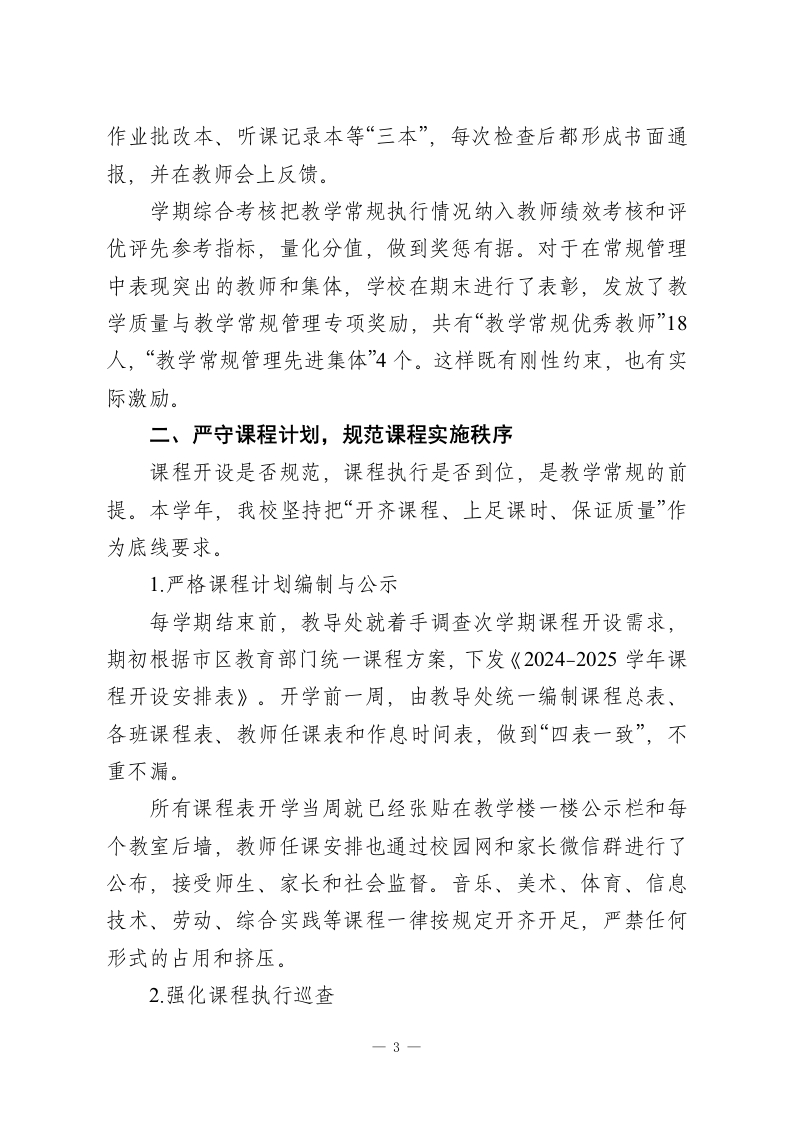 作业批改本、听课记录本等“三本”，每次检查后都形成书面通报，并在教师会上反馈。

学期综合考核把教学常规执行情况纳入教师绩效考核和评优评先参考指标，量化分值，做到奖惩有据。对于在常规管理中表现突出的教师和集体，学校在期末进行了表彰，发放了教学质量与教学常规管理专项奖励，共有“教学常规优秀教师”18人，“教学常规管理先进集体”4个。这样既有刚性约束，也有实际激励。

二、严守课程计划，规范课程实施秩序

课程开设是否规范，课程执行是否到位，是教学常规的前提。本学年，我校坚持把“开齐课程、上足课时、保证质量”作为底线要求。

1.严格课程计划编制与公示

每学期结束前，教导处就着手调查次学期课程开设需求，期初根据市区教育部门统一课程方案，下发《2024-2025学年课程开设安排表》。开学前一周，由教导处统一编制课程总表、各班课程表、教师任课表和作息时间表，做到“四表一致”，不重不漏。

所有课程表开学当周就已经张贴在教学楼一楼公示栏和每个教室后墙，教师任课安排也通过校园网和家长微信群进行了公布，接受师生、家长和社会监督。音乐、美术、体育、信息技术、劳动、综合实践等课程一律按规定开齐开足，严禁任何形式的占用和挤压。

2.强化课程执行巡查

— 3 —